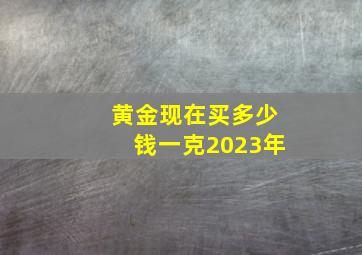 黄金现在买多少钱一克2023年